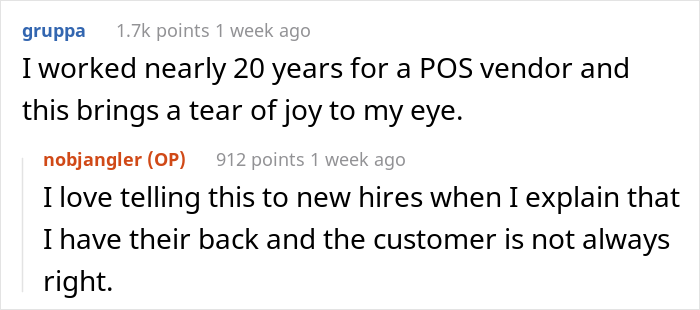 gruppa 1.7k points 1 week ago

I worked nearly 20 years for a POS vendor and this brings a tear of joy to my eye.

nobjangler (OP) 912 points 1 week ago

I love telling this to new hires when I explain that I have their back and the customer is not always right.